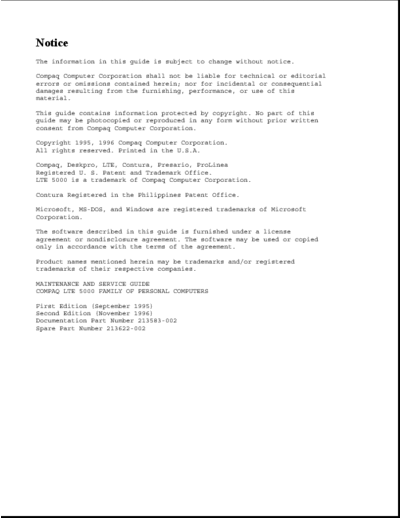 Notice

The information in this guide is subject to change without notice.

Compaq Computer Corporation shall not be liable for technical or editorial errors or omissions contained herein; nor for incidental or consequential damages resulting from the furnishing, performance, or use of this material.

This guide contains information protected by copyright. No part of this guide may be photocopied or reproduced in any form without prior written consent from Compaq Computer Corporation.

Copyright 1995, 1996 Compaq Computer Corporation.
All rights reserved. Printed in the U.S.A.

Compaq, Deskpro, LTE, Contura, Presario, ProLinea
Registered U. S. Patent and Trademark Office.
LTE 5000 is a trademark of Compaq Computer Corporation.

Contura Registered in the Philippines Patent Office.

Microsoft, MS-DOS, and Windows are registered trademarks of Microsoft Corporation.

The software described in this guide is furnished under a license agreement or nondisclosure agreement. The software may be used or copied only in accordance with the terms of the agreement.

Product names mentioned herein may be trademarks and/or registered trademarks of their respective companies.

MAINTENANCE AND SERVICE GUIDE
COMPAQ LTE 5000 FAMILY OF PERSONAL COMPUTERS

First Edition (September 1995)
Second Edition (November 1996)
Documentation Part Number 213583-002
Spare Part Number 213622-002